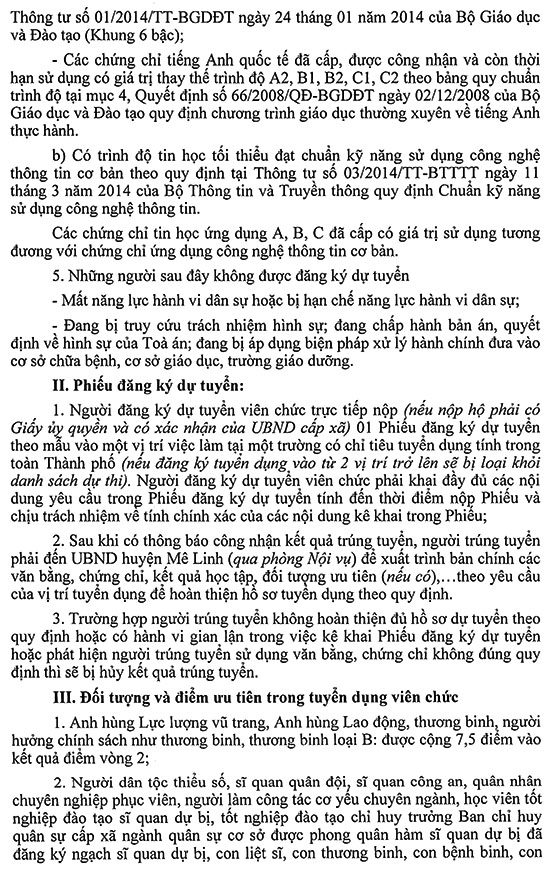 Thông tư số 01/2014/TT-BGDĐT ngày 24 tháng 01 năm 2014 của Bộ Giáo dục và Đào tạo (Khung 6 bậc);

- Các chứng chỉ tiếng Anh quốc tế đã cấp, được công nhận và còn thời hạn sử dụng có giá trị thay thế trình độ A2, B1, B2, C1, C2 theo bảng quy chuẩn trình độ tại mục 4, Quyết định số 66/2008/QĐ-BGDĐT ngày 02/12/2008 của Bộ Giáo dục và Đào tạo quy định chương trình giáo dục thường xuyên về tiếng Anh thực hành.

b) Có trình độ tin học tối thiểu đạt chuẩn kỹ năng sử dụng công nghệ thông tin cơ bản theo quy định tại Thông tư số 03/2014/TT-BTTTT ngày 11 tháng 3 năm 2014 của Bộ Thông tin và Truyền thông quy định Chuẩn kỹ năng sử dụng công nghệ thông tin.

Các chứng chỉ tin học ứng dụng A, B, C đã cấp có giá trị sử dụng tương đương với chứng chỉ ứng dụng công nghệ thông tin cơ bản.

5. Những người sau đây không được đăng ký dự tuyển

- Mất năng lực hành vi dân sự hoặc bị hạn chế năng lực hành vi dân sự;

- Đang bị truy cứu trách nhiệm hình sự; đang chấp hành bản án, quyết định về hình sự của Toà án; đang bị áp dụng biện pháp xử lý hành chính đưa vào cơ sở chữa bệnh, cơ sở giáo dục, trường giáo dưỡng.

II. Phiếu đăng ký dự tuyển:

1. Người đăng ký dự tuyển viên chức trực tiếp nộp (nếu nộp hộ phải có Giấy ủy quyền và có xác nhận của UBND cấp xã) 01 Phiếu đăng ký dự tuyển theo mẫu vào một vị trí việc làm tại một trường có chỉ tiêu tuyển dụng tính trong toàn Thành phố (nếu đăng ký tuyển dụng vào từ 2 vị trí trở lên sẽ bị loại khỏi danh sách dự thi). Người đăng ký dự tuyển viên chức phải khai đầy đủ các nội dung yêu cầu trong Phiếu đăng ký dự tuyển tính đến thời điểm nộp Phiếu và chịu trách nhiệm về tính chính xác của các nội dung kê khai trong Phiếu;

2. Sau khi có thông báo công nhận kết quả trúng tuyển, người trúng tuyển phải đến UBND huyện Mê Linh (qua phòng Nội vụ) để xuất trình bản chính các văn bằng, chứng chỉ, kết quả học tập, đối tượng ưu tiên (nếu có),...theo yêu cầu của vị trí tuyển dụng để hoàn thiện hồ sơ tuyển dụng theo quy định.

3. Trường hợp người trúng tuyển không hoàn thiện đủ hồ sơ dự tuyển theo quy định hoặc có hành vi gian lận trong việc kê khai Phiếu đăng ký dự tuyển hoặc phát hiện người trúng tuyển sử dụng văn bằng, chứng chỉ không đúng quy định thì sẽ bị hủy kết quả trúng tuyển.

III. Đối tượng và điểm ưu tiên trong tuyển dụng viên chức

1. Anh hùng Lực lượng vũ trang, Anh hùng Lao động, thương binh, người hưởng chính sách như thương binh, thương binh loại B: được cộng 7,5 điểm vào kết quả điểm vòng 2;

2. Người dân tộc thiểu số, sĩ quan quân đội, sĩ quan công an, quân nhân chuyên nghiệp phục viên, người làm công tác cơ yếu chuyên ngành, học viên tốt nghiệp đào tạo sĩ quan dự bị, tốt nghiệp đào tạo chỉ huy trưởng Ban chỉ huy quân sự cấp xã ngành quân sự cơ sở được phong quân hàm sĩ quan dự bị đã đăng ký ngạch sĩ quan dự bị, con liệt sĩ, con thương binh, con bệnh binh, con